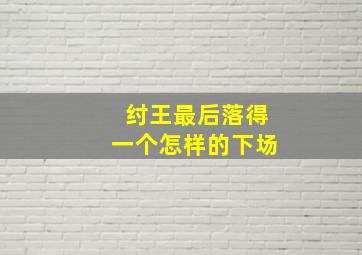 纣王最后落得
一个怎样的下场